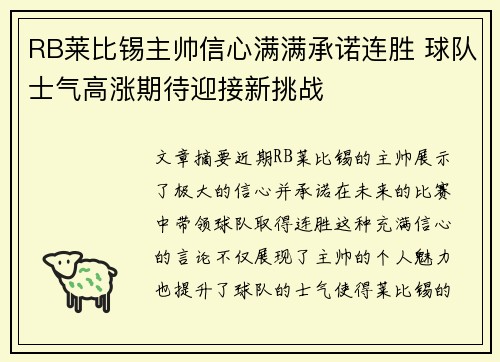 RB莱比锡主帅信心满满承诺连胜 球队士气高涨期待迎接新挑战

文章摘要近期RB莱比锡的主帅展示了极大的信心并承诺在未来的比赛中带领球队取得连胜这种充满信心的言论不仅展现了主帅的个人魅力也提升了球队的士气使得莱比锡的